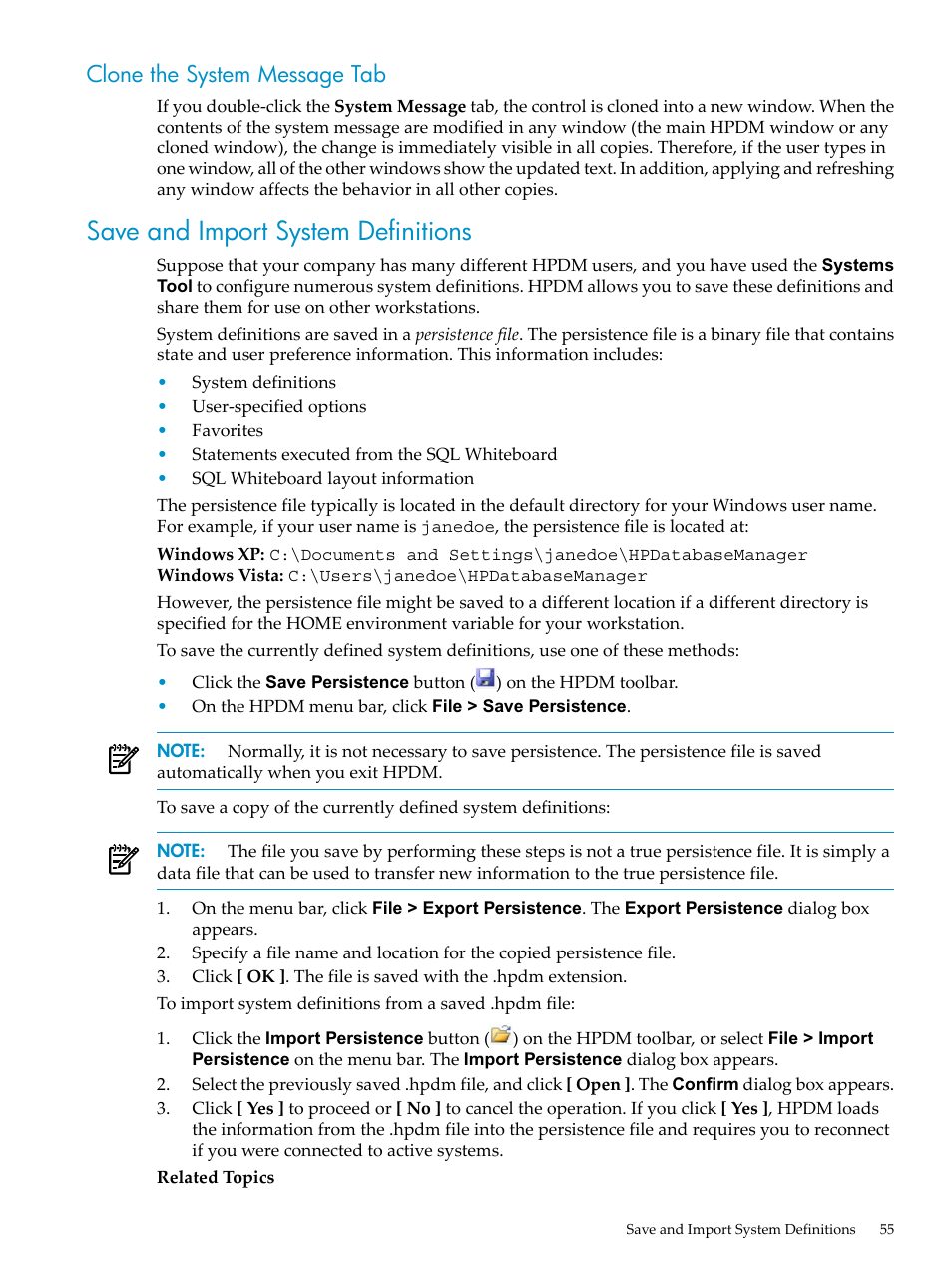 Clone the System Message Tab

If you double-click the System Message tab, the control is cloned into a new window. When the contents of the system message are modified in any window (the main HPDM window or any cloned window), the change is immediately visible in all copies. Therefore, if the user types in one window, all of the other windows show the updated text. In addition, applying and refreshing any window affects the behavior in all other copies.

Save and Import System Definitions

Suppose that your company has many different HPDM users, and you have used the Systems Tool to configure numerous system definitions. HPDM allows you to save these definitions and share them for use on other workstations.

System definitions are saved in a persistence file. The persistence file is a binary file that contains state and user preference information. This information includes:

• System definitions
• User-specified options
• Favorites
• Statements executed from the SQL Whiteboard
• SQL Whiteboard layout information

The persistence file typically is located in the default directory for your Windows user name. For example, if your user name is janedoe, the persistence file is located at:

Windows XP: C:\Documents and Settings\janedoe\HPDatabaseManager
Windows Vista: C:\Users\janedoe\HPDatabaseManager

However, the persistence file might be saved to a different location if a different directory is specified for the HOME environment variable for your workstation.

To save the currently defined system definitions, use one of these methods:

• Click the Save Persistence button ( ) on the HPDM toolbar.
• On the HPDM menu bar, click File > Save Persistence.

NOTE: Normally, it is not necessary to save persistence. The persistence file is saved automatically when you exit HPDM.

To save a copy of the currently defined system definitions:

NOTE: The file you save by performing these steps is not a true persistence file. It is simply a data file that can be used to transfer new information to the true persistence file.

1. On the menu bar, click File > Export Persistence. The Export Persistence dialog box appears.
2. Specify a file name and location for the copied persistence file.
3. Click [ OK ]. The file is saved with the .hpdm extension.

To import system definitions from a saved .hpdm file:

1. Click the Import Persistence button ( ) on the HPDM toolbar, or select File > Import Persistence on the menu bar. The Import Persistence dialog box appears.
2. Select the previously saved .hpdm file, and click [ Open ]. The Confirm dialog box appears.
3. Click [ Yes ] to proceed or [ No ] to cancel the operation. If you click [ Yes ], HPDM loads the information from the .hpdm file into the persistence file and requires you to reconnect if you were connected to active systems.

Related Topics

Save and Import System Definitions 55